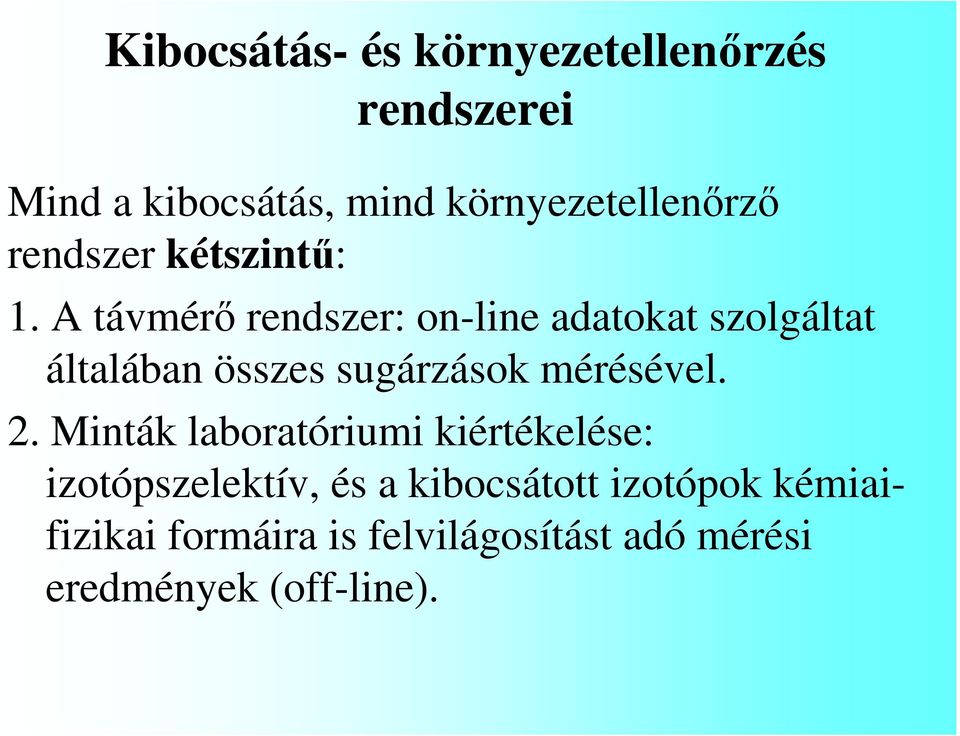 Kibocsátás- és környezetellenőrzés rendszerei

Mind a kibocsátás, mind környezetellenőrző rendszer kétszintű:

1. A távmérő rendszer: on-line adatokat szolgáltat általában összes sugárzások mérésével.

2. Minták laboratóriumi kiértékelése: izotópszelektív, és a kibocsátott izotópok kémiai-fizikai formáira is felvilágosítást adó mérési eredmények (off-line).